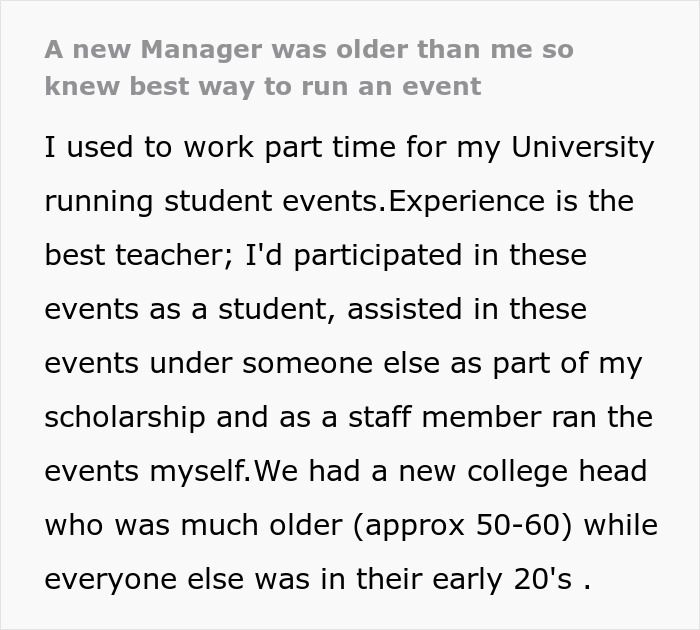 A new Manager was older than me so knew best way to run an event

I used to work part time for my University running student events.Experience is the best teacher; I'd participated in these events as a student, assisted in these events under someone else as part of my scholarship and as a staff member ran the events myself.We had a new college head who was much older (approx 50-60) while everyone else was in their early 20's .